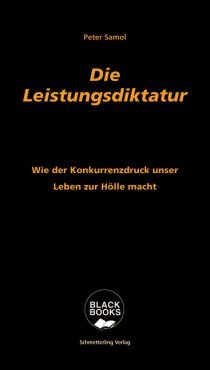 Peter Samol

Die Leistungsdiktatur

Wie der Konkurrenzdruck unser Leben zur Hölle macht

BLACK BOOKS

Schmetterling Verlag